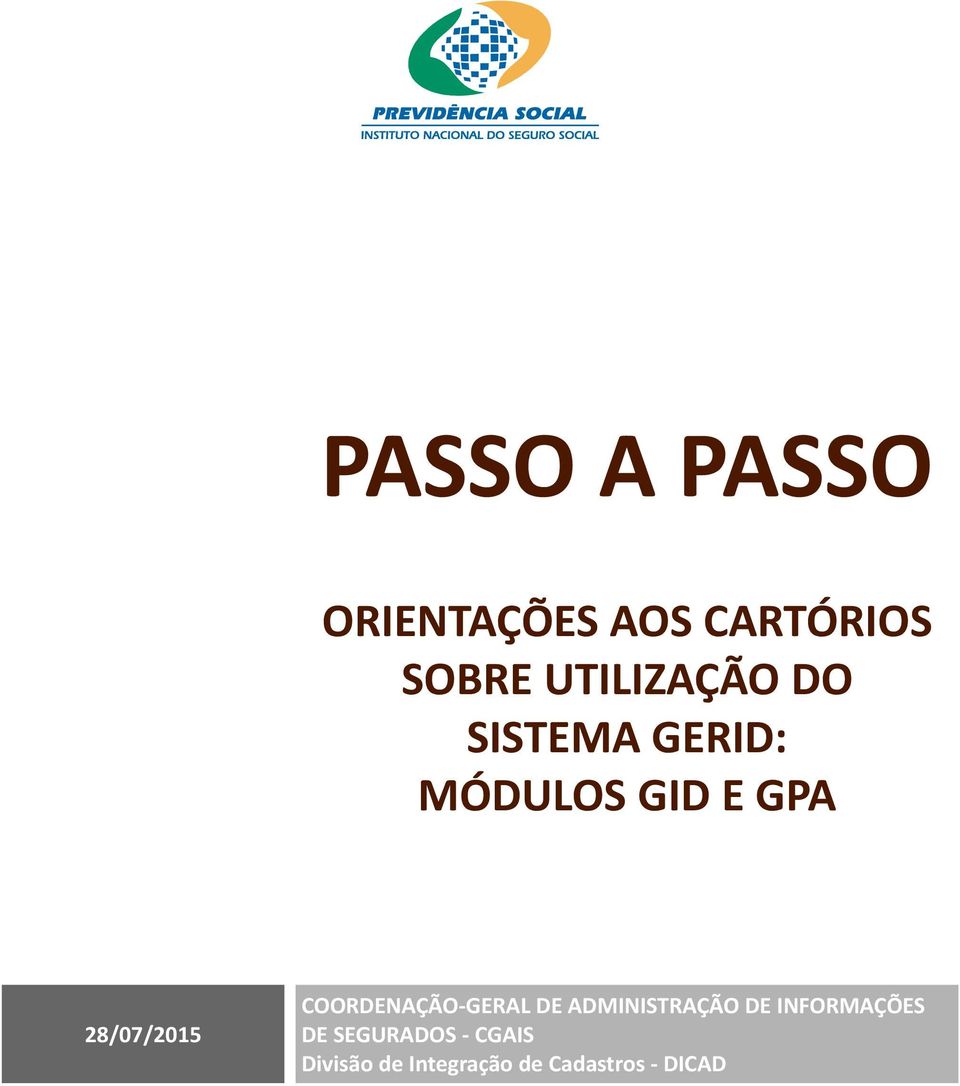 PREVIDÊNCIA SOCIAL
INSTITUTO NACIONAL DO SEGURO SOCIAL

PASSO A PASSO

ORIENTAÇÕES AOS CARTÓRIOS SOBRE UTILIZAÇÃO DO SISTEMA GERID: MÓDULOS GID E GPA

28/07/2015

COORDENAÇÃO-GERAL DE ADMINISTRAÇÃO DE INFORMAÇÕES DE SEGURADOS - CGAIS
Divisão de Integração de Cadastros - DICAD